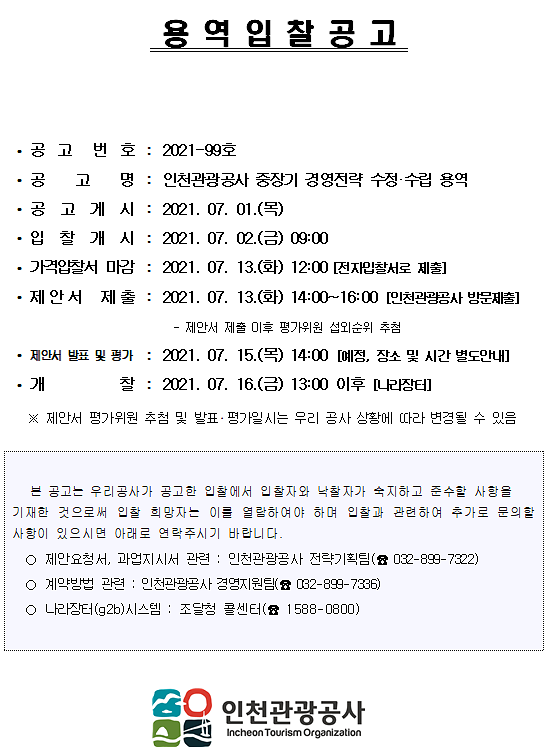 용 역 입 찰 공 고

• 공 고 번 호 : 2021-99호
• 공 고 명 : 인천관광공사 중장기 경영전략 수정·수립 용역
• 공 고 게 시 : 2021. 07. 01.(목)
• 입 찰 개 시 : 2021. 07. 02.(금) 09:00
• 가격입찰서 마감 : 2021. 07. 13.(화) 12:00 [전자입찰서로 제출]
• 제안서 제출 : 2021. 07. 13.(화) 14:00~16:00 [인천관광공사 방문제출]
- 제안서 제출 이후 평가위원 섭외순위 추첨
• 제안서 발표 및 평가 : 2021. 07. 15.(목) 14:00 [예정, 장소 및 시간 별도안내]
• 개 찰 : 2021. 07. 16.(금) 13:00 이후 [나라장터]
※ 제안서 평가위원 추첨 및 발표·평가일시는 우리 공사 상황에 따라 변경될 수 있음

본 공고는 우리공사가 공고한 입찰에서 입찰자와 낙찰자가 숙지하고 준수할 사항을 기재한 것으로써 입찰 희망자는 이를 열람하여야 하며 입찰과 관련하여 추가로 문의할 사항이 있으시면 아래로 연락주시기 바랍니다.
○ 제안요청서, 과업지시서 관련 : 인천관광공사 전략기획팀(☎ 032-899-7322)
○ 계약방법 관련 : 인천관광공사 경영지원팀(☎ 032-899-7336)
○ 나라장터(g2b)시스템 : 조달청 콜센터(☎ 1588-0800)

인천관광공사
Incheon Tourism Organization